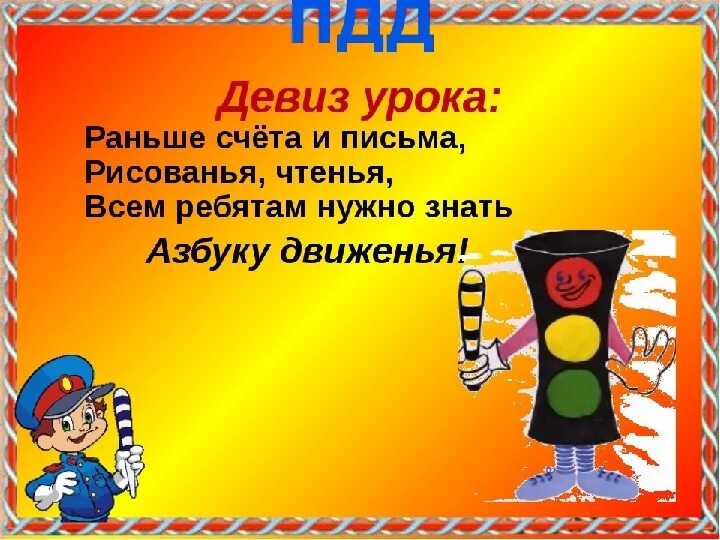 ПДД

Девиз урока:

Раньше счёта и письма,
Рисованья, чтенья,
Всем ребятам нужно знать
Азбуку движенья!